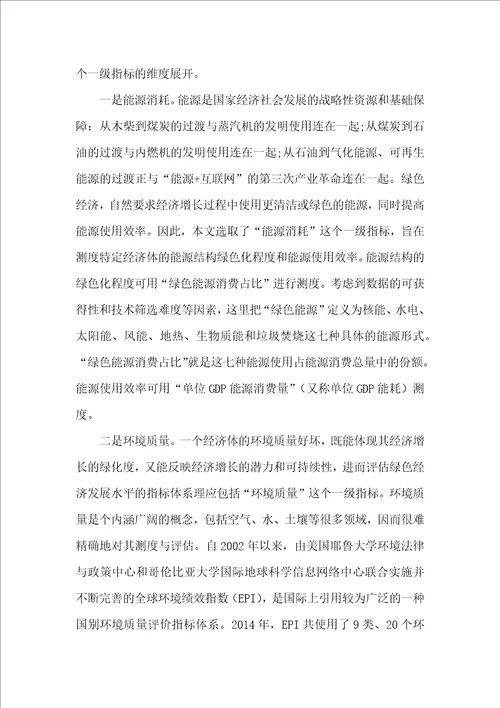 个一级指标的维度展开。

一是能源消耗。能源是国家经济社会发展的战略性资源和基础保障：从木柴到煤炭的过渡与蒸汽机的发明使用连在一起;从煤炭到石油的过渡与内燃机的发明使用连在一起;从石油到气化能源、可再生能源的过渡正与“能源+互联网”的第三次产业革命连在一起。绿色经济，自然要求经济增长过程中使用更清洁或绿色的能源，同时提高能源使用效率。因此，本文选取了“能源消耗”这个一级指标，旨在测度特定经济体的能源结构绿色化程度和能源使用效率。能源结构的绿色化程度可用“绿色能源消费占比”进行测度。考虑到数据的可获得性和技术筛选难度等因素，这里把“绿色能源”定义为核能、水电、太阳能、风能、地热、生物质能和垃圾焚烧这七种具体的能源形式。“绿色能源消费占比”就是这七种能源使用占能源消费总量中的份额。能源使用效率可用“单位GDP能源消费量”（又称单位GDP能耗）测度。

二是环境质量。一个经济体的环境质量好坏，既能体现其经济增长的绿化度，又能反映经济增长的潜力和可持续性，进而评估绿色经济发展水平的指标体系理应包括“环境质量”这个一级指标。环境质量是个内涵广阔的概念，包括空气、水、土壤等很多领域，因而很难精确地对其测度与评估。自2002年以来，由美国耶鲁大学环境法律与政策中心和哥伦比亚大学国际地球科学信息网络中心联合实施并不断完善的全球环境绩效指数（EPI），是国际上引用较为广泛的一种国别环境质量评价指标体系。2014年，EPI共使用了9类、20个环